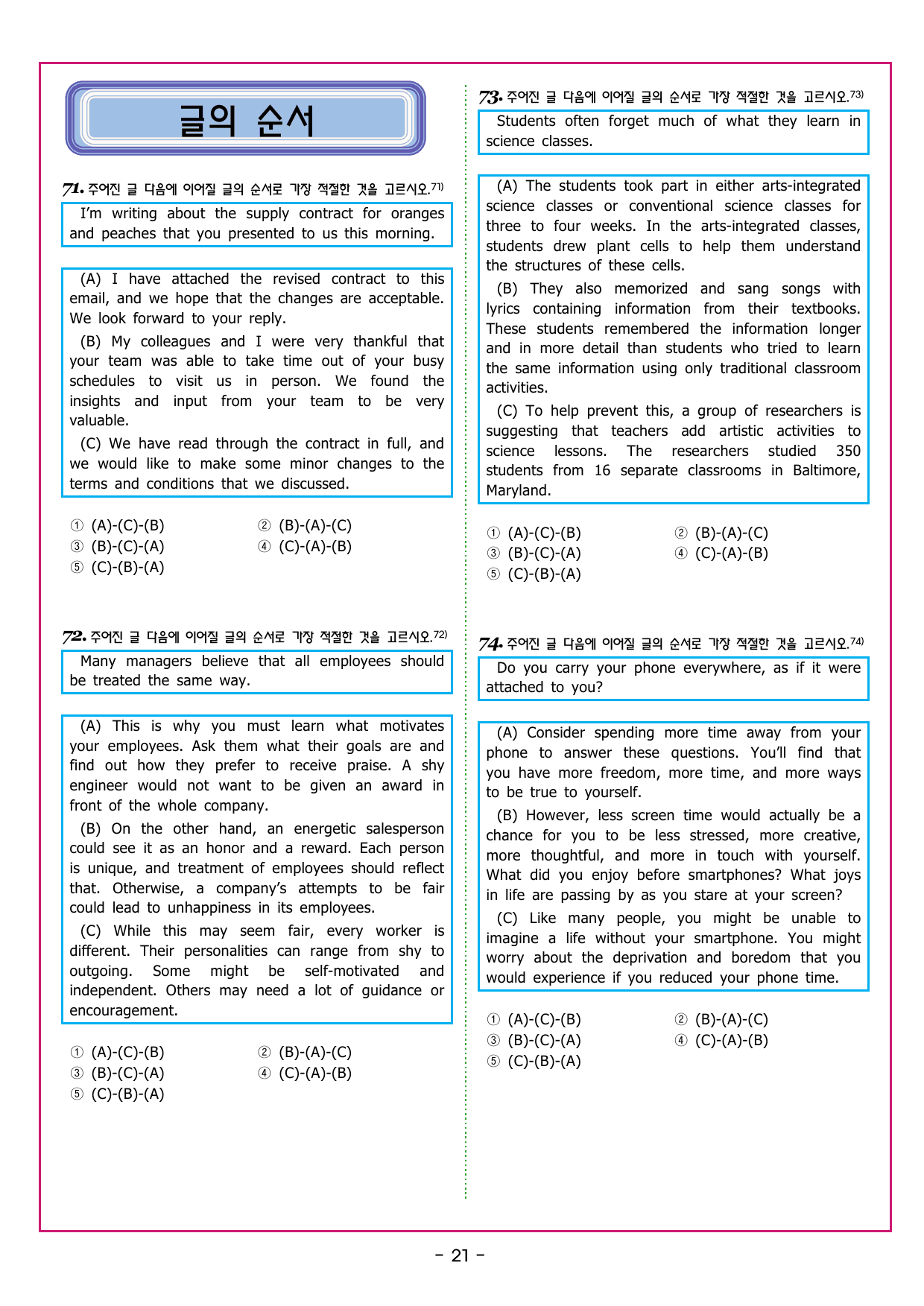 글의 순서

71. 주어진 글 다음에 이어질 글의 순서로 가장 적절한 것을 고르시오.$^{71)}$

I'm writing about the supply contract for oranges and peaches that you presented to us this morning.

(A) I have attached the revised contract to this email, and we hope that the changes are acceptable. We look forward to your reply.

(B) My colleagues and I were very thankful that your team was able to take time out of your busy schedules to visit us in person. We found the insights and input from your team to be very valuable.

(C) We have read through the contract in full, and we would like to make some minor changes to the terms and conditions that we discussed.

① (A)-(C)-(B) ② (B)-(A)-(C)
③ (B)-(C)-(A) ④ (C)-(A)-(B)
⑤ (C)-(B)-(A)

72. 주어진 글 다음에 이어질 글의 순서로 가장 적절한 것을 고르시오.$^{72)}$

Many managers believe that all employees should be treated the same way.

(A) This is why you must learn what motivates your employees. Ask them what their goals are and find out how they prefer to receive praise. A shy engineer would not want to be given an award in front of the whole company.

(B) On the other hand, an energetic salesperson could see it as an honor and a reward. Each person is unique, and treatment of employees should reflect that. Otherwise, a company's attempts to be fair could lead to unhappiness in its employees.

(C) While this may seem fair, every worker is different. Their personalities can range from shy to outgoing. Some might be self-motivated and independent. Others may need a lot of guidance or encouragement.

① (A)-(C)-(B) ② (B)-(A)-(C)
③ (B)-(C)-(A) ④ (C)-(A)-(B)
⑤ (C)-(B)-(A)

73. 주어진 글 다음에 이어질 글의 순서로 가장 적절한 것을 고르시오.$^{73)}$

Students often forget much of what they learn in science classes.

(A) The students took part in either arts-integrated science classes or conventional science classes for three to four weeks. In the arts-integrated classes, students drew plant cells to help them understand the structures of these cells.

(B) They also memorized and sang songs with lyrics containing information from their textbooks. These students remembered the information longer and in more detail than students who tried to learn the same information using only traditional classroom activities.

(C) To help prevent this, a group of researchers is suggesting that teachers add artistic activities to science lessons. The researchers studied 350 students from 16 separate classrooms in Baltimore, Maryland.

① (A)-(C)-(B) ② (B)-(A)-(C)
③ (B)-(C)-(A) ④ (C)-(A)-(B)
⑤ (C)-(B)-(A)

74. 주어진 글 다음에 이어질 글의 순서로 가장 적절한 것을 고르시오.$^{74)}$

Do you carry your phone everywhere, as if it were attached to you?

(A) Consider spending more time away from your phone to answer these questions. You'll find that you have more freedom, more time, and more ways to be true to yourself.

(B) However, less screen time would actually be a chance for you to be less stressed, more creative, more thoughtful, and more in touch with yourself. What did you enjoy before smartphones? What joys in life are passing by as you stare at your screen?

(C) Like many people, you might be unable to imagine a life without your smartphone. You might worry about the deprivation and boredom that you would experience if you reduced your phone time.

① (A)-(C)-(B) ② (B)-(A)-(C)
③ (B)-(C)-(A) ④ (C)-(A)-(B)
⑤ (C)-(B)-(A)

- 21 -